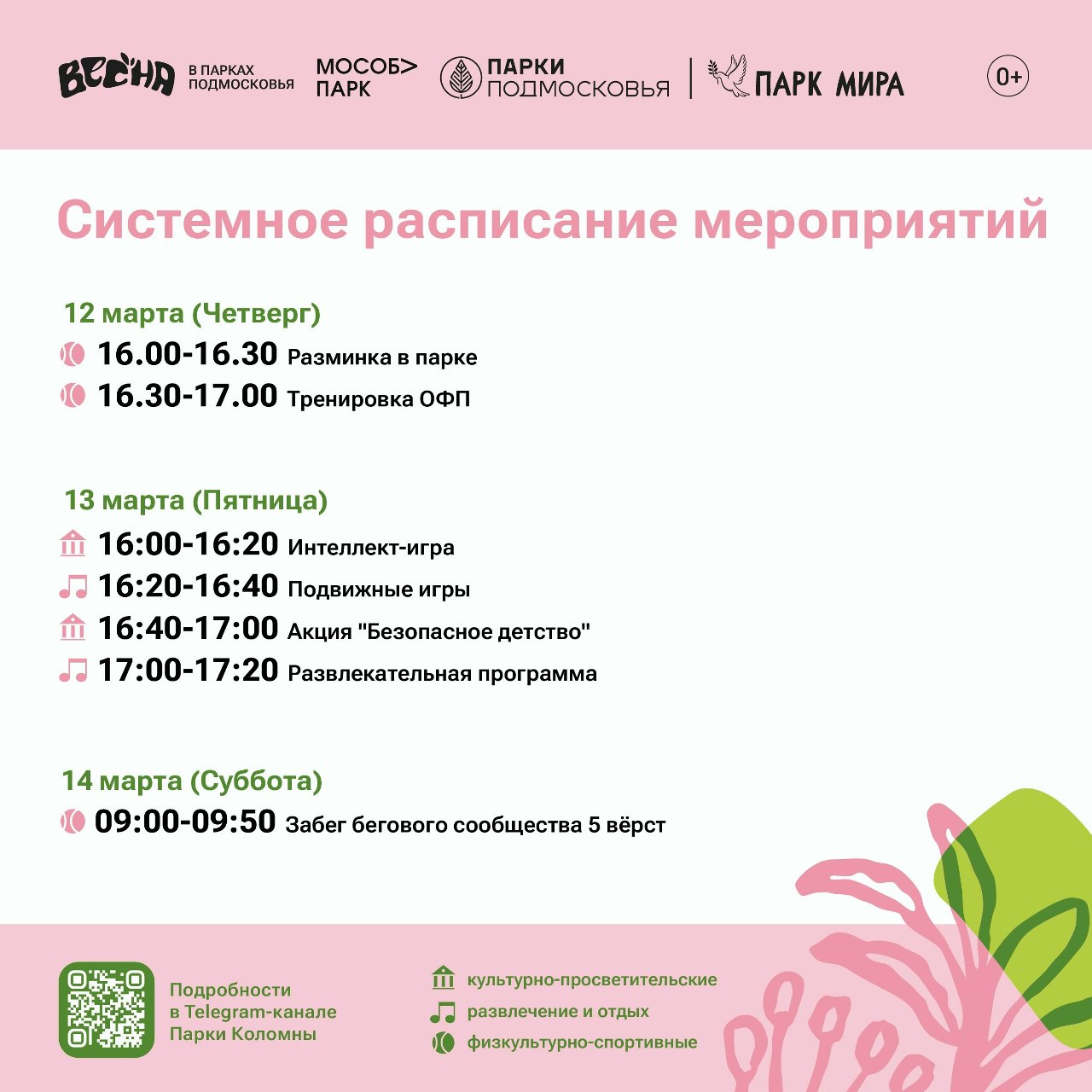 ВЕСНА В ПАРКАХ ПОДМОСКОВЬЯ МОСОБ> ПАРК ПАРКИ ПОДМОСКОВЬЯ ПАРК МИРА 0+

Системное расписание мероприятий

12 марта (Четверг)
16.00-16.30 Разминка в парке
16.30-17.00 Тренировка ОФП

13 марта (Пятница)
16:00-16:20 Интеллект-игра
16:20-16:40 Подвижные игры
16:40-17:00 Акция "Безопасное детство"
17:00-17:20 Развлекательная программа

14 марта (Суббота)
09:00-09:50 Забег бегового сообщества 5 вёрст

Подробности в Telegram-канале Парки Коломны

культурно-просветительские
развлечение и отдых
физкультурно-спортивные